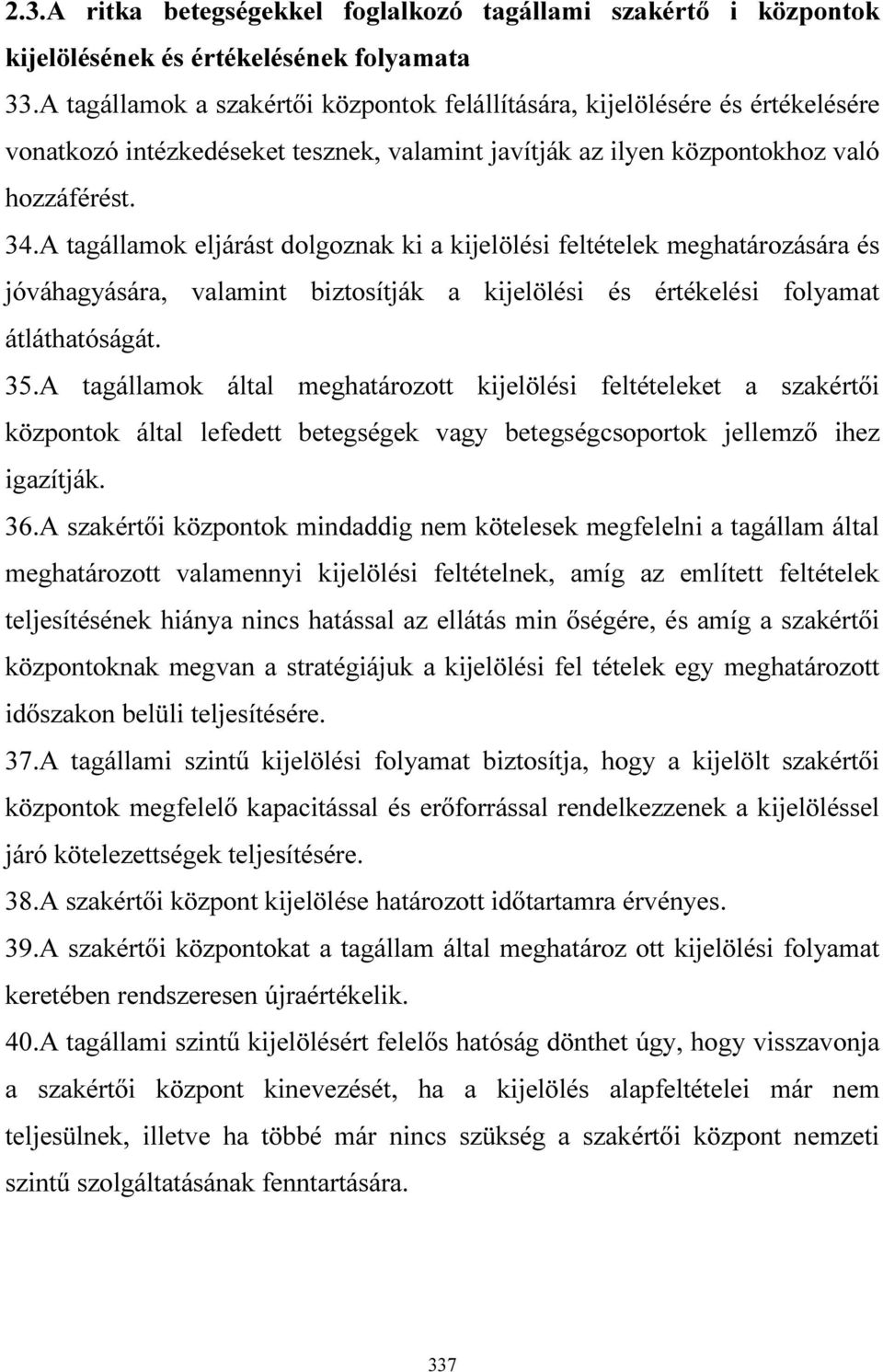 2.3.A ritka betegségekkel foglalkozó tagállami szakértő i központok kijelölésének és értékelésének folyamata

33.A tagállamok a szakértői központok felállítására, kijelölésére és értékelésére vonatkozó intézkedéseket tesznek, valamint javítják az ilyen központokhoz való hozzáférést.

34.A tagállamok eljárást dolgoznak ki a kijelölési feltételek meghatározására és jóváhagyására, valamint biztosítják a kijelölési és értékelési folyamat átláthatóságát.

35.A tagállamok által meghatározott kijelölési feltételeket a szakértői központok által lefedett betegségek vagy betegségcsoportok jellemző ihez igazítják.

36.A szakértői központok mindaddig nem kötelesek megfelelni a tagállam által meghatározott valamennyi kijelölési feltételnek, amíg az említett feltételek teljesítésének hiánya nincs hatással az ellátás min őségére, és amíg a szakértői központoknak megvan a stratégiájuk a kijelölési fel tételek egy meghatározott időszakon belüli teljesítésére.

37.A tagállami szintű kijelölési folyamat biztosítja, hogy a kijelölt szakértői központok megfelelő kapacitással és erőforrással rendelkezzenek a kijelöléssel járó kötelezettségek teljesítésére.

38.A szakértői központ kijelölése határozott időtartamra érvényes.

39.A szakértői központokat a tagállam által meghatároz ott kijelölési folyamat keretében rendszeresen újraértékelik.

40.A tagállami szintű kijelölésért felelős hatóság dönthet úgy, hogy visszavonja a szakértői központ kinevezését, ha a kijelölés alapfeltételei már nem teljesülnek, illetve ha többé már nincs szükség a szakértői központ nemzeti szintű szolgáltatásának fenntartására.

337